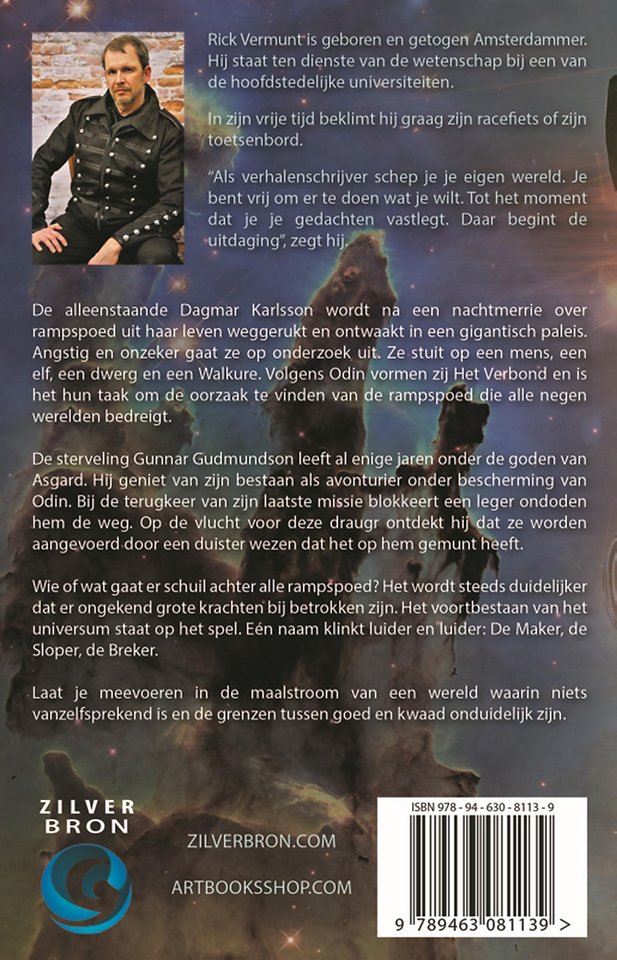 Rick Vermunt is geboren en getogen Amsterdammer. Hij staat ten dienste van de wetenschap bij een van de hoofdstedelijke universiteiten.

In zijn vrije tijd beklimt hij graag zijn racefiets of zijn toetsenbord.

"Als verhalenschrijver schep je je eigen wereld. Je bent vrij om er te doen wat je wilt. Tot het moment dat je je gedachten vastlegt. Daar begint de uitdaging", zegt hij.

De alleenstaande Dagmar Karlsson wordt na een nachtmerrie over rampspoed uit haar leven weggerukt en ontwaakt in een gigantisch paleis. Angstig en onzeker gaat ze op onderzoek uit. Ze stuit op een mens, een elf, een dwerg en een Walkure. Volgens Odin vormen zij Het Verbond en is het hun taak om de oorzaak te vinden van de rampspoed die alle negen werelden bedreigt.

De sterveling Gunnar Gudmundson leeft al enige jaren onder de goden van Asgard. Hij geniet van zijn bestaan als avonturier onder bescherming van Odin. Bij de terugkeer van zijn laatste missie blokkeert een leger ondoden hem de weg. Op de vlucht voor deze draugr ontdekt hij dat ze worden aangevoerd door een duister wezen dat het op hem gemunt heeft.

Wie of wat gaat er schuil achter alle rampspoed? Het wordt steeds duidelijker dat er ongekend grote krachten bij betrokken zijn. Het voortbestaan van het universum staat op het spel. Eén naam klinkt luider en luider: De Maker, de Sloper, de Breker.

Laat je meevoeren in de maalstroom van een wereld waarin niets vanzelfsprekend is en de grenzen tussen goed en kwaad onduidelijk zijn.

ZILVER BRON

ZILVERBRON.COM

ARTBOOKSSHOP.COM

ISBN 978 - 94 - 630 - 8113 - 9

9 789463 081139 >